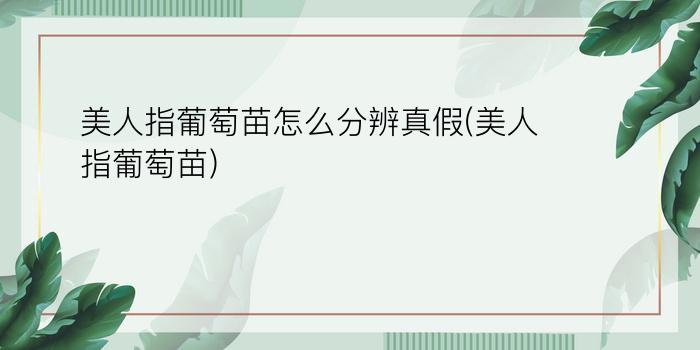 美人指葡萄苗怎么分辨真假(美人指葡萄苗)